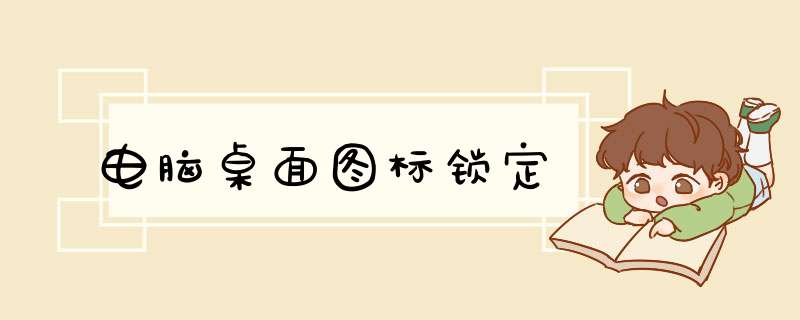 电脑桌面图标锁定